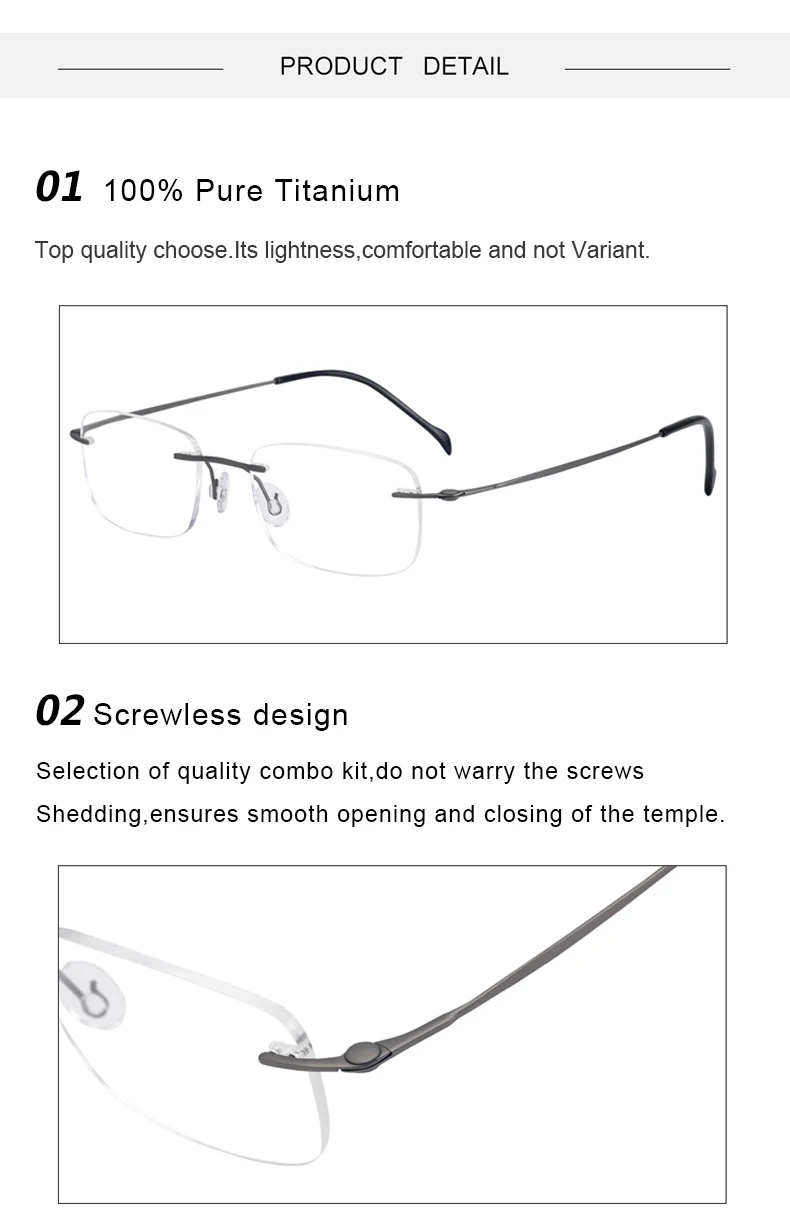 PRODUCT DETAIL

01 100% Pure Titanium

Top quality choose.Its lightness,comfortable and not Variant.

02 Screwless design

Selection of quality combo kit,do not warry the screws Shedding,ensures smooth opening and closing of the temple.